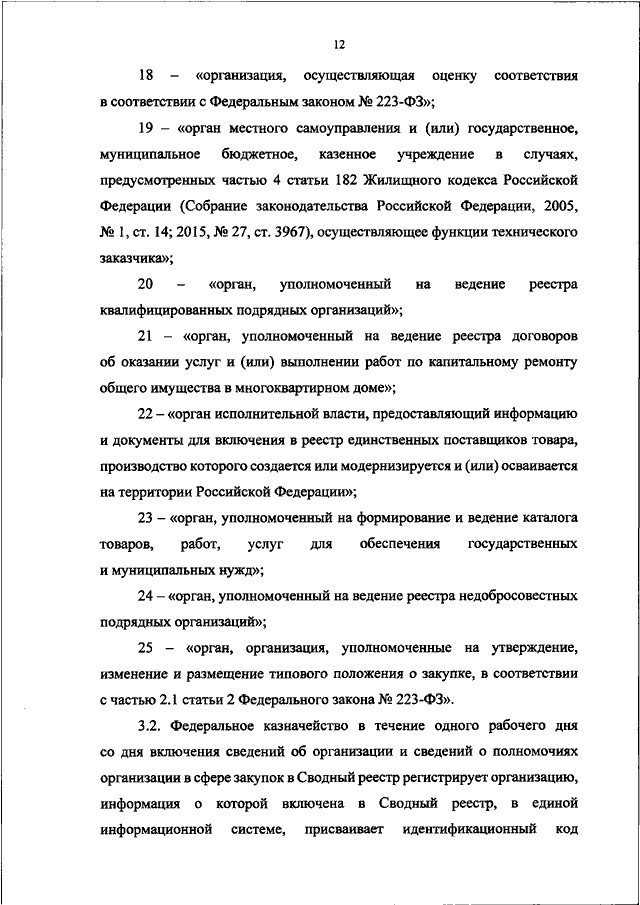 12

18 – «организация, осуществляющая оценку соответствия в соответствии с Федеральным законом № 223-ФЗ»;

19 – «орган местного самоуправления и (или) государственное, муниципальное бюджетное, казенное учреждение в случаях, предусмотренных частью 4 статьи 182 Жилищного кодекса Российской Федерации (Собрание законодательства Российской Федерации, 2005, № 1, ст. 14; 2015, № 27, ст. 3967), осуществляющее функции технического заказчика»;

20 – «орган, уполномоченный на ведение реестра квалифицированных подрядных организаций»;

21 – «орган, уполномоченный на ведение реестра договоров об оказании услуг и (или) выполнении работ по капитальному ремонту общего имущества в многоквартирном доме»;

22 – «орган исполнительной власти, предоставляющий информацию и документы для включения в реестр единственных поставщиков товара, производство которого создается или модернизируется и (или) осваивается на территории Российской Федерации»;

23 – «орган, уполномоченный на формирование и ведение каталога товаров, работ, услуг для обеспечения государственных и муниципальных нужд»;

24 – «орган, уполномоченный на ведение реестра недобросовестных подрядных организаций»;

25 – «орган, организация, уполномоченные на утверждение, изменение и размещение типового положения о закупке, в соответствии с частью 2.1 статьи 2 Федерального закона № 223-ФЗ».

3.2. Федеральное казначейство в течение одного рабочего дня со дня включения сведений об организации и сведений о полномочиях организации в сфере закупок в Сводный реестр регистрирует организацию, информация о которой включена в Сводный реестр, в единой информационной системе, присваивает идентификационный код